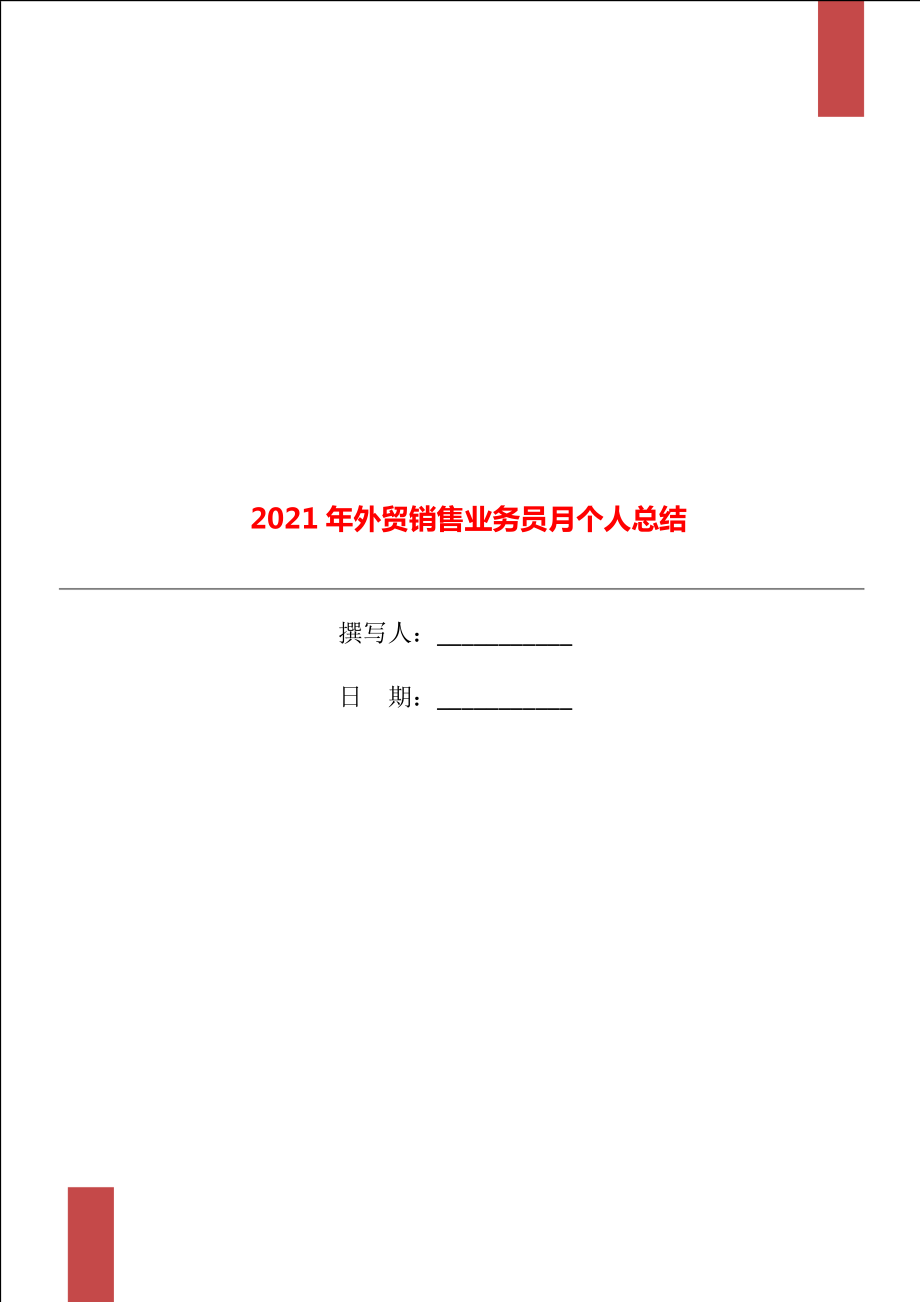 2021年外贸销售业务员月个人总结

撰写人：___________

日 期：___________